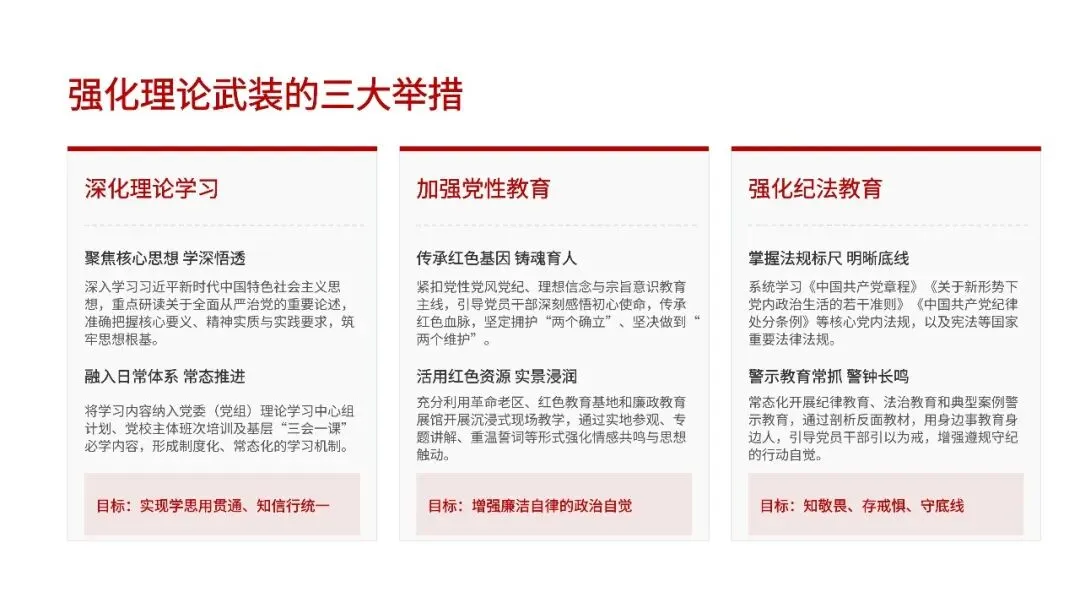 强化理论武装的三大举措

深化理论学习

聚焦核心思想 学深悟透

深入学习习近平新时代中国特色社会主义思想，重点研读关于全面从严治党的重要论述，准确把握核心要义、精神实质与实践要求，筑牢思想根基。

融入日常体系 常态推进

将学习内容纳入党委（党组）理论学习中心组计划、党校主体班次培训及基层“三会一课”必学内容，形成制度化、常态化的学习机制。

目标：实现学思用贯通、知信行统一

加强党性教育

传承红色基因 铸魂育人

紧扣党性党风党纪、理想信念与宗旨意识教育主线，引导党员干部深刻感悟初心使命，传承红色血脉，坚定拥护“两个确立”、坚决做到“两个维护”。

活用红色资源 实景浸润

充分利用革命老区、红色教育基地和廉政教育展馆开展沉浸式现场教学，通过实地参观、专题讲解、重温誓词等形式强化情感共鸣与思想触动。

目标：增强廉洁自律的政治自觉

强化纪法教育

掌握法规标尺 明晰底线

系统学习《中国共产党章程》《关于新形势下党内政治生活的若干准则》《中国共产党纪律处分条例》等核心党内法规，以及宪法等国家重要法律法规。

警示教育常抓 警钟长鸣

常态化开展纪律教育、法治教育和典型案例警示教育，通过剖析反面教材，用身边事教育身边人，引导党员干部引以为戒，增强遵规守纪的行动自觉。

目标：知敬畏、存戒惧、守底线